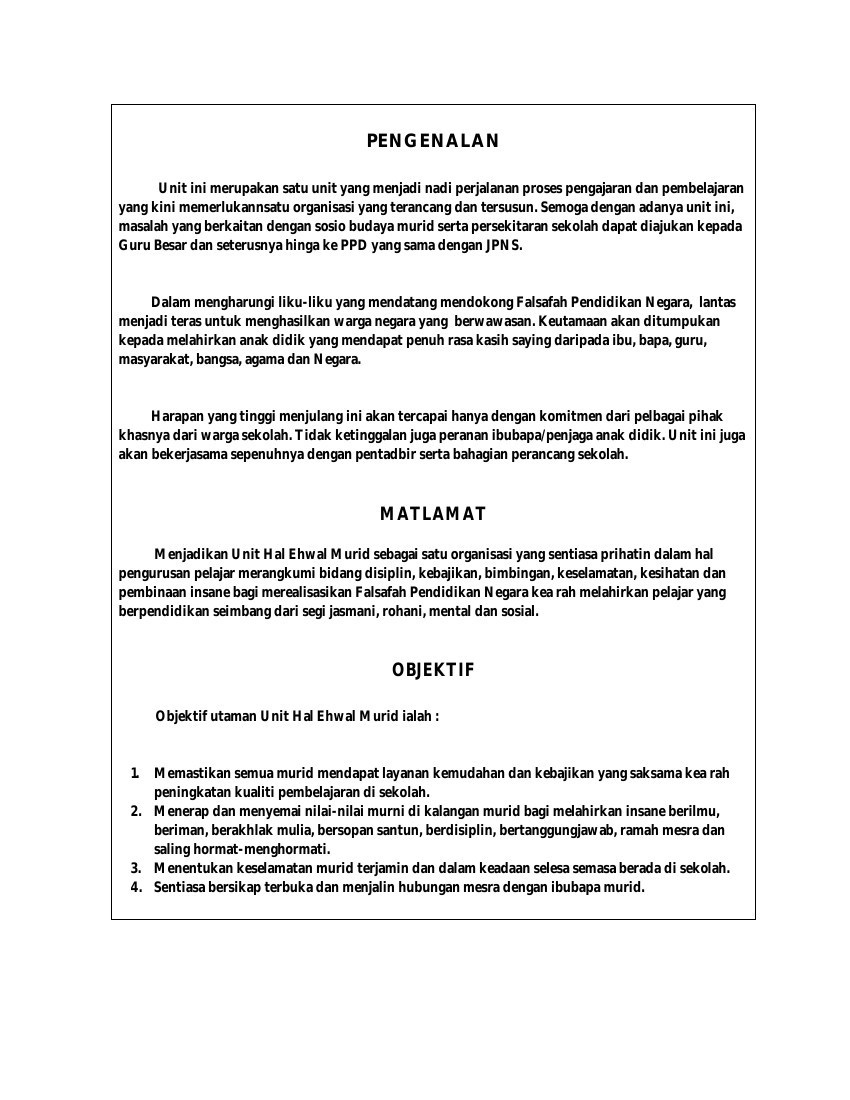 PENGENALAN

Unit ini merupakan satu unit yang menjadi nadi perjalanan proses pengajaran dan pembelajaran yang kini memerlukannsatu organisasi yang terancang dan tersusun. Semoga dengan adanya unit ini, masalah yang berkaitan dengan sosio budaya murid serta persekitaran sekolah dapat diajukan kepada Guru Besar dan seterusnya hinga ke PPD yang sama dengan JPNS.

Dalam mengharungi liku-liku yang mendatang mendokong Falsafah Pendidikan Negara, lantas menjadi teras untuk menghasilkan warga negara yang berwawasan. Keutamaan akan ditumpukan kepada melahirkan anak didik yang mendapat penuh rasa kasih saying daripada ibu, bapa, guru, masyarakat, bangsa, agama dan Negara.

Harapan yang tinggi menjulang ini akan tercapai hanya dengan komitmen dari pelbagai pihak khasnya dari warga sekolah. Tidak ketinggalan juga peranan ibubapa/penjaga anak didik. Unit ini juga akan bekerjasama sepenuhnya dengan pentadbir serta bahagian perancang sekolah.

MATLAMAT

Menjadikan Unit Hal Ehwal Murid sebagai satu organisasi yang sentiasa prihatin dalam hal pengurusan pelajar merangkumi bidang disiplin, kebajikan, bimbingan, keselamatan, kesihatan dan pembinaan insane bagi merealisasikan Falsafah Pendidikan Negara kea rah melahirkan pelajar yang berpendidikan seimbang dari segi jasmani, rohani, mental dan sosial.

OBJEKTIF

Objektif utaman Unit Hal Ehwal Murid ialah :

1. Memastikan semua murid mendapat layanan kemudahan dan kebajikan yang saksama kea rah peningkatan kualiti pembelajaran di sekolah.
2. Menerap dan menyemai nilai-nilai murni di kalangan murid bagi melahirkan insane berilmu, beriman, berakhlak mulia, bersopan santun, berdisiplin, bertanggungjawab, ramah mesra dan saling hormat-menghormati.
3. Menentukan keselamatan murid terjamin dan dalam keadaan selesa semasa berada di sekolah.
4. Sentiasa bersikap terbuka dan menjalin hubungan mesra dengan ibubapa murid.